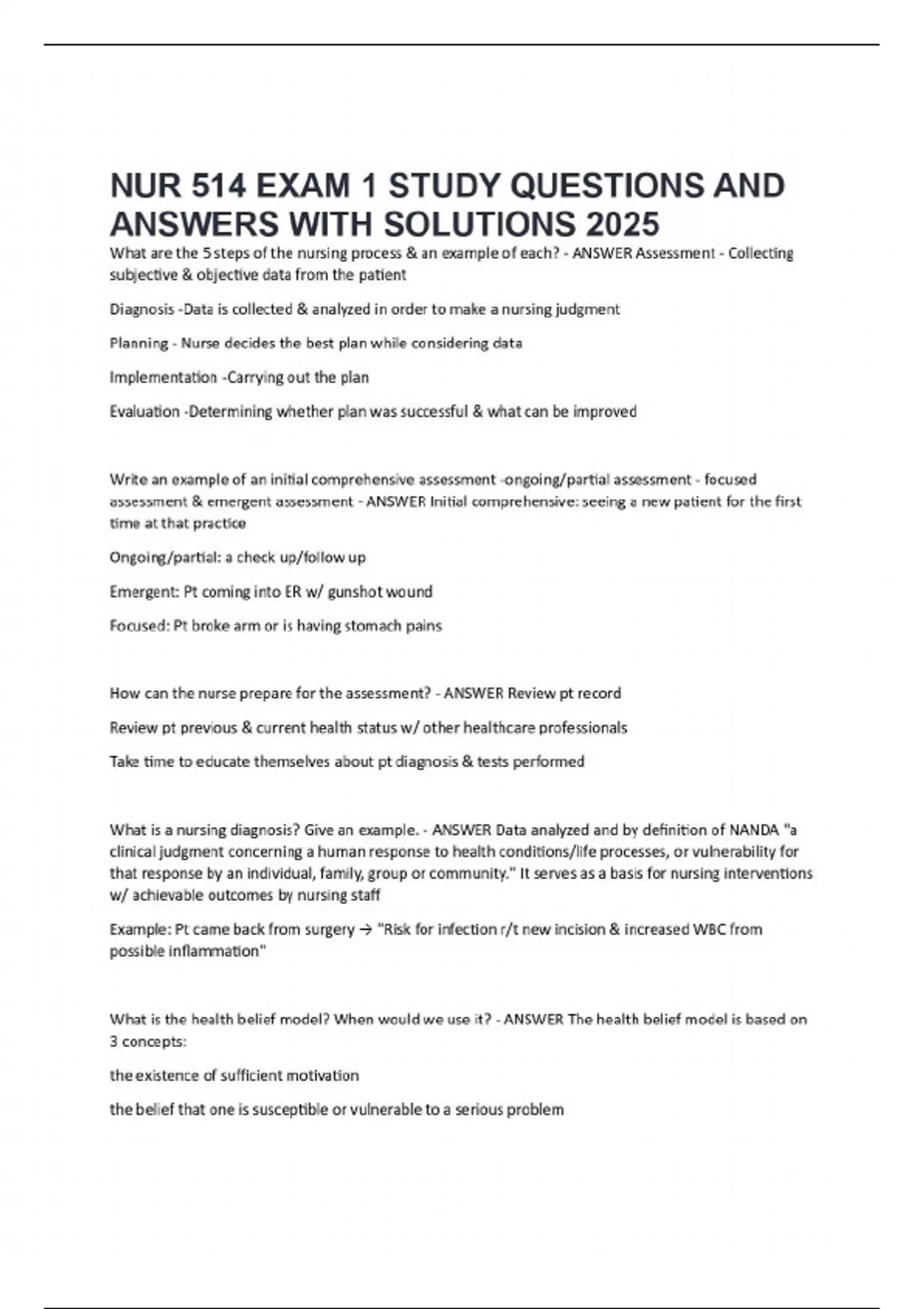 NUR 514 EXAM 1 STUDY QUESTIONS AND ANSWERS WITH SOLUTIONS 2025

What are the 5 steps of the nursing process & an example of each? - ANSWER Assessment - Collecting subjective & objective data from the patient

Diagnosis -Data is collected & analyzed in order to make a nursing judgment

Planning - Nurse decides the best plan while considering data

Implementation -Carrying out the plan

Evaluation -Determining whether plan was successful & what can be improved

Write an example of an initial comprehensive assessment -ongoing/partial assessment - focused assessment & emergent assessment - ANSWER Initial comprehensive: seeing a new patient for the first time at that practice

Ongoing/partial: a check up/follow up

Emergent: Pt coming into ER w/ gunshot wound

Focused: Pt broke arm or is having stomach pains

How can the nurse prepare for the assessment? - ANSWER Review pt record

Review pt previous & current health status w/ other healthcare professionals

Take time to educate themselves about pt diagnosis & tests performed

What is a nursing diagnosis? Give an example. - ANSWER Data analyzed and by definition of NANDA "a clinical judgment concerning a human response to health conditions/life processes, or vulnerability for that response by an individual, family, group or community." It serves as a basis for nursing interventions w/ achievable outcomes by nursing staff

Example: Pt came back from surgery → "Risk for infection r/t new incision & increased WBC from possible inflammation"

What is the health belief model? When would we use it? - ANSWER The health belief model is based on 3 concepts:

the existence of sufficient motivation

the belief that one is susceptible or vulnerable to a serious problem